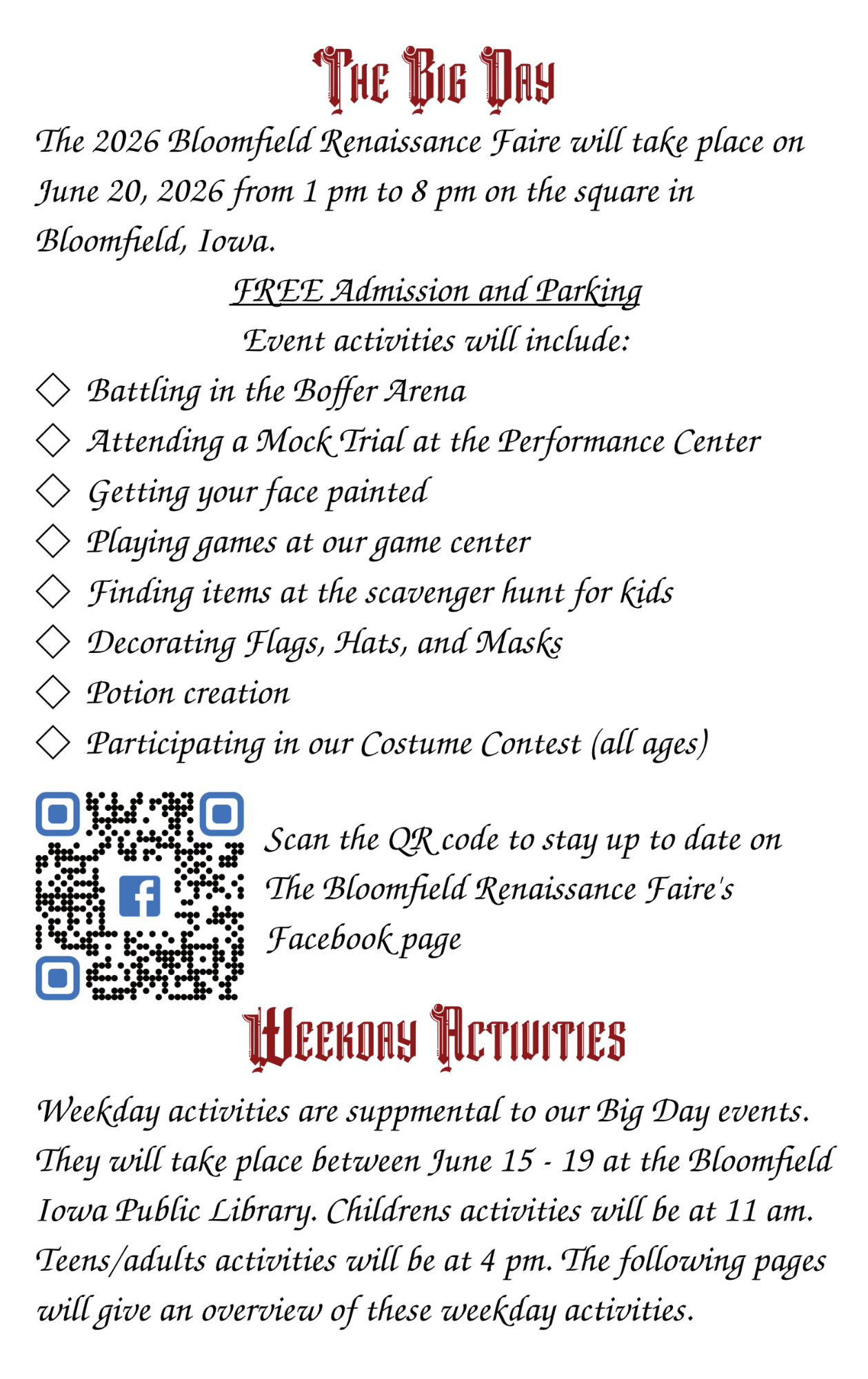 The Big Day

The 2026 Bloomfield Renaissance Faire will take place on June 20, 2026 from 1 pm to 8 pm on the square in Bloomfield, Iowa.

FREE Admission and Parking

Event activities will include:

◇ Battling in the Boffer Arena
◇ Attending a Mock Trial at the Performance Center
◇ Getting your face painted
◇ Playing games at our game center
◇ Finding items at the scavenger hunt for kids
◇ Decorating Flags, Hats, and Masks
◇ Potion creation
◇ Participating in our Costume Contest (all ages)

Scan the QR code to stay up to date on The Bloomfield Renaissance Faire's Facebook page

Weekday Activities

Weekday activities are suppmental to our Big Day events. They will take place between June 15 - 19 at the Bloomfield Iowa Public Library. Childrens activities will be at 11 am. Teens/adults activities will be at 4 pm. The following pages will give an overview of these weekday activities.